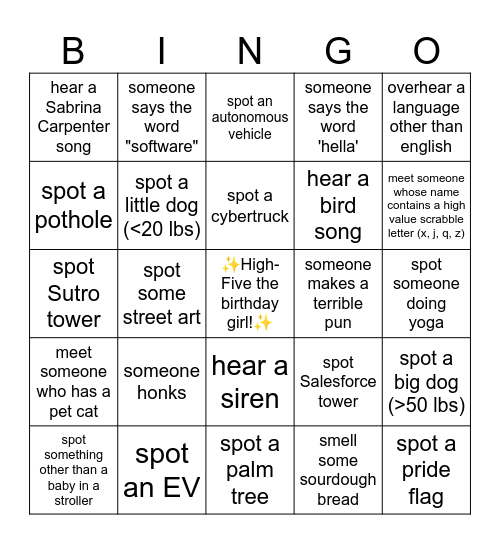 | B | I | N | G | O |
|---|---|---|---|---|
| hear a Sabrina Carpenter song | someone says the word "software" | spot an autonomous vehicle | someone says the word 'hella' | overhear a language other than english |
| spot a pothole | spot a little dog (<20 lbs) | spot a cybertruck | hear a bird song | meet someone whose name contains a high value scrabble letter (x, j, q, z) |
| spot Sutro tower | spot some street art | ✨High-Five the birthday girl!✨ | someone makes a terrible pun | spot someone doing yoga |
| meet someone who has a pet cat | someone honks | hear a siren | spot Salesforce tower | spot a big dog (>50 lbs) |
| spot something other than a baby in a stroller | spot an EV | spot a palm tree | smell some sourdough bread | spot a pride flag |